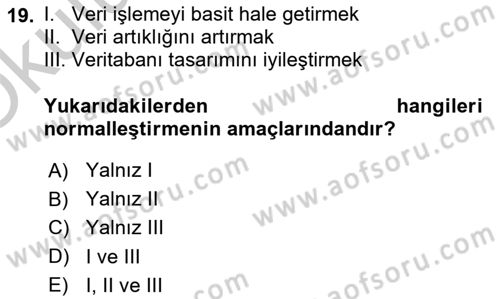 19. I. Veri işlemeyi basit hale getirmek
II. Veri artıklığını artırmak
III. Veritabanı tasarımını iyileştirmek

Yukarıdakilerden hangileri normalleştirmenin amaçlarındandır?

A) Yalnız I
B) Yalnız II
C) Yalnız III
D) I ve III
E) I, II ve III

www.aofsoru.com